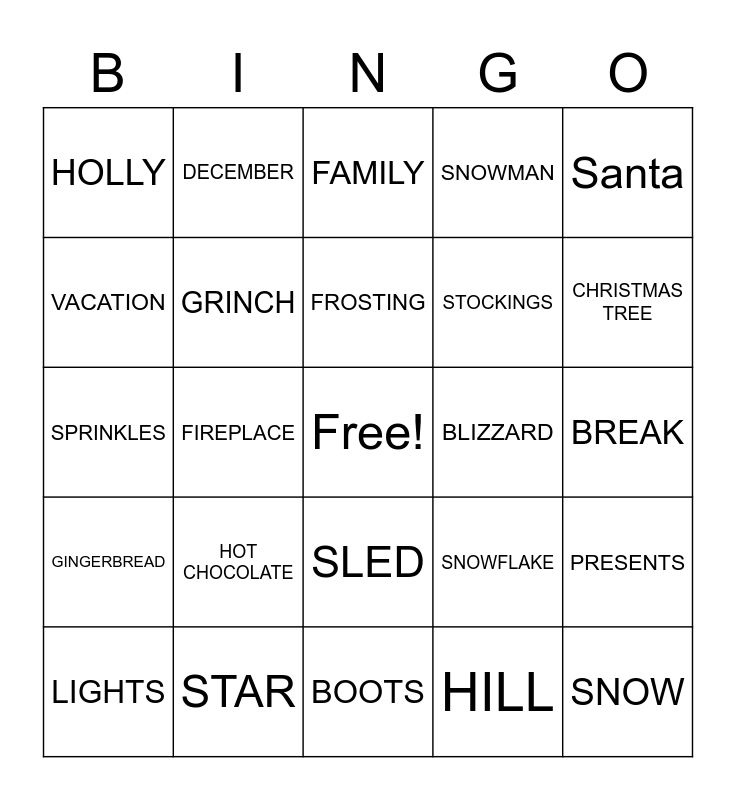 | B | I | N | G | O |
|---|---|---|---|---|
| HOLLY | DECEMBER | FAMILY | SNOWMAN | Santa |
| VACATION | GRINCH | FROSTING | STOCKINGS | CHRISTMAS TREE |
| SPRINKLES | FIREPLACE | Free! | BLIZZARD | BREAK |
| GINGERBREAD | HOT CHOCOLATE | SLED | SNOWFLAKE | PRESENTS |
| LIGHTS | STAR | BOOTS | HILL | SNOW |